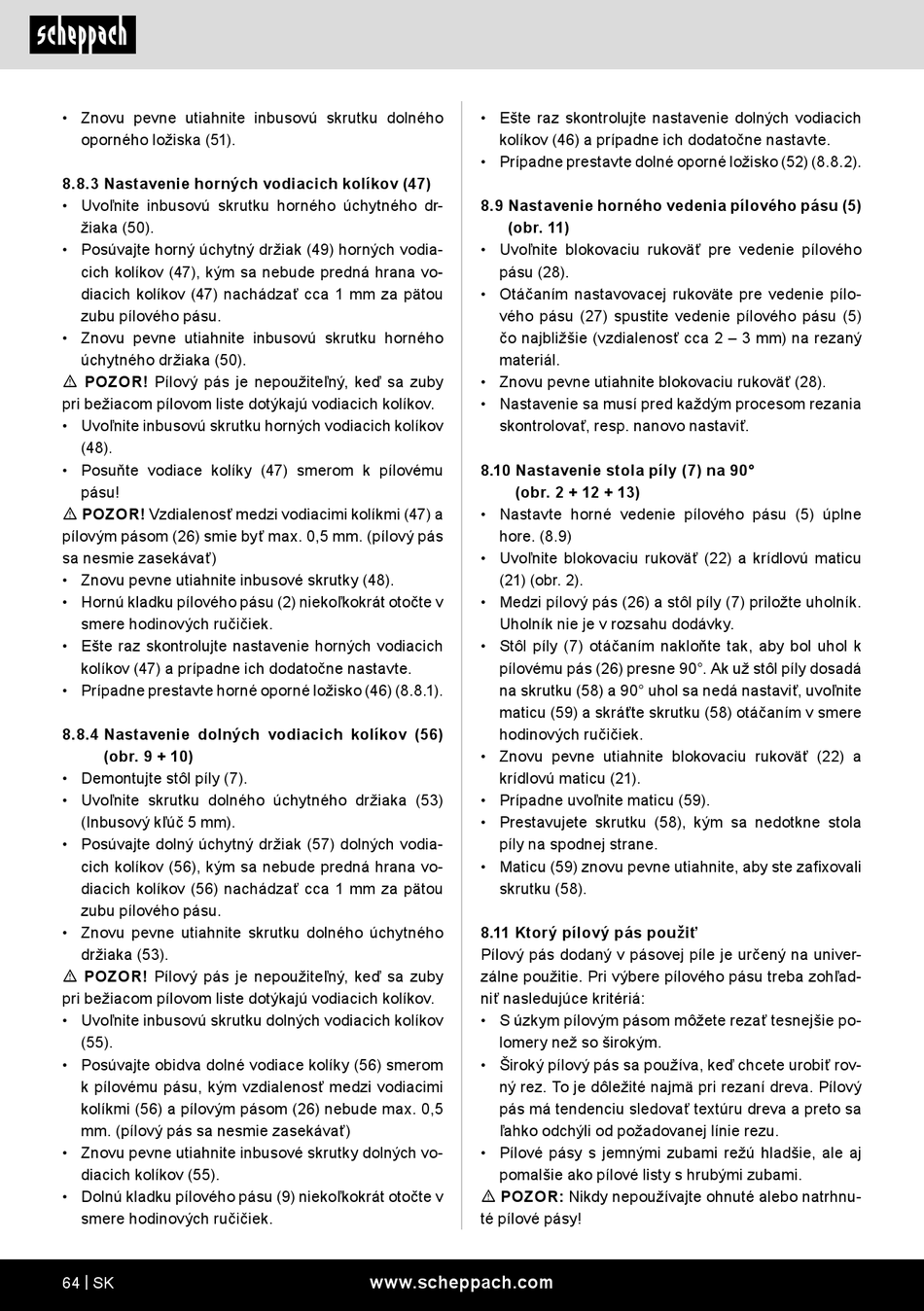 scheppach

• Znovu pevne utiahnite inbusovú skrutku dolného oporného ložiska (51).

8.8.3 Nastavenie horných vodiacich kolíkov (47)
• Uvoľnite inbusovú skrutku horného úchytného držiaka (50).
• Posúvajte horný úchytný držiak (49) horných vodiacich kolíkov (47), kým sa nebude predná hrana vodiacich kolíkov (47) nachádzať cca 1 mm za pätou zubu pílového pásu.
• Znovu pevne utiahnite inbusovú skrutku horného úchytného držiaka (50).
⚠ POZOR! Pílový pás je nepoužiteľný, keď sa zuby pri bežiacom pílovom liste dotýkajú vodiacich kolíkov.
• Uvoľnite inbusovú skrutku horných vodiacich kolíkov (48).
• Posuňte vodiace kolíky (47) smerom k pílovému pásu!
⚠ POZOR! Vzdialenosť medzi vodiacimi kolíkmi (47) a pílovým pásom (26) smie byť max. 0,5 mm. (pílový pás sa nesmie zasekávať)
• Znovu pevne utiahnite inbusové skrutky (48).
• Hornú kladku pílového pásu (2) niekoľkokrát otočte v smere hodinových ručičiek.
• Ešte raz skontrolujte nastavenie horných vodiacich kolíkov (47) a prípadne ich dodatočne nastavte.
• Prípadne prestavte horné oporné ložisko (46) (8.8.1).

8.8.4 Nastavenie dolných vodiacich kolíkov (56) (obr. 9 + 10)
• Demontujte stôl píly (7).
• Uvoľnite skrutku dolného úchytného držiaka (53) (Inbusový kľúč 5 mm).
• Posúvajte dolný úchytný držiak (57) dolných vodiacich kolíkov (56), kým sa nebude predná hrana vodiacich kolíkov (56) nachádzať cca 1 mm za pätou zubu pílového pásu.
• Znovu pevne utiahnite skrutku dolného úchytného držiaka (53).
⚠ POZOR! Pílový pás je nepoužiteľný, keď sa zuby pri bežiacom pílovom liste dotýkajú vodiacich kolíkov.
• Uvoľnite inbusovú skrutku dolných vodiacich kolíkov (55).
• Posúvajte obidva dolné vodiace kolíky (56) smerom k pílovému pásu, kým vzdialenosť medzi vodiacimi kolíkmi (56) a pílovým pásom (26) nebude max. 0,5 mm. (pílový pás sa nesmie zasekávať)
• Znovu pevne utiahnite inbusové skrutky dolných vodiacich kolíkov (55).
• Dolnú kladku pílového pásu (9) niekoľkokrát otočte v smere hodinových ručičiek.

• Ešte raz skontrolujte nastavenie dolných vodiacich kolíkov (46) a prípadne ich dodatočne nastavte.
• Prípadne prestavte dolné oporné ložisko (52) (8.8.2).

8.9 Nastavenie horného vedenia pílového pásu (5) (obr. 11)
• Uvoľnite blokovaciu rukoväť pre vedenie pílového pásu (28).
• Otáčaním nastavovacej rukoväte pre vedenie pílového pásu (27) spustite vedenie pílového pásu (5) čo najbližšie (vzdialenosť cca 2 – 3 mm) na rezaný materiál.
• Znovu pevne utiahnite blokovaciu rukoväť (28).
• Nastavenie sa musí pred každým procesom rezania skontrolovať, resp. nanovo nastaviť.

8.10 Nastavenie stola píly (7) na 90° (obr. 2 + 12 + 13)
• Nastavte horné vedenie pílového pásu (5) úplne hore. (8.9)
• Uvoľnite blokovaciu rukoväť (22) a krídlovú maticu (21) (obr. 2).
• Medzi pílový pás (26) a stôl píly (7) priložte uholník. Uholník nie je v rozsahu dodávky.
• Stôl píly (7) otáčaním nakloňte tak, aby bol uhol k pílovému pás (26) presne 90°. Ak už stôl píly dosadá na skrutku (58) a 90° uhol sa nedá nastaviť, uvoľnite maticu (59) a skráťte skrutku (58) otáčaním v smere hodinových ručičiek.
• Znovu pevne utiahnite blokovaciu rukoväť (22) a krídlovú maticu (21).
• Prípadne uvoľnite maticu (59).
• Prestavujte skrutku (58), kým sa nedotkne stola píly na spodnej strane.
• Maticu (59) znovu pevne utiahnite, aby ste zafixovali skrutku (58).

8.11 Ktorý pílový pás použiť
Pílový pás dodaný v pásovej píle je určený na univerzálne použitie. Pri výbere pílového pásu treba zohľadniť nasledujúce kritériá:
• S úzkym pílovým pásom môžete rezať tesnejšie polomery než so širokým.
• Široký pílový pás sa používa, keď chcete urobiť rovný rez. To je dôležité najmä pri rezaní dreva. Pílový pás má tendenciu sledovať textúru dreva a preto sa ľahko odchýli od požadovanej línie rezu.
• Pílové pásy s jemnými zubami režú hladšie, ale aj pomalšie ako pílové listy s hrubými zubami.
⚠ POZOR: Nikdy nepoužívajte ohnuté alebo natrhnuté pílové pásy!

64 | SK www.scheppach.com